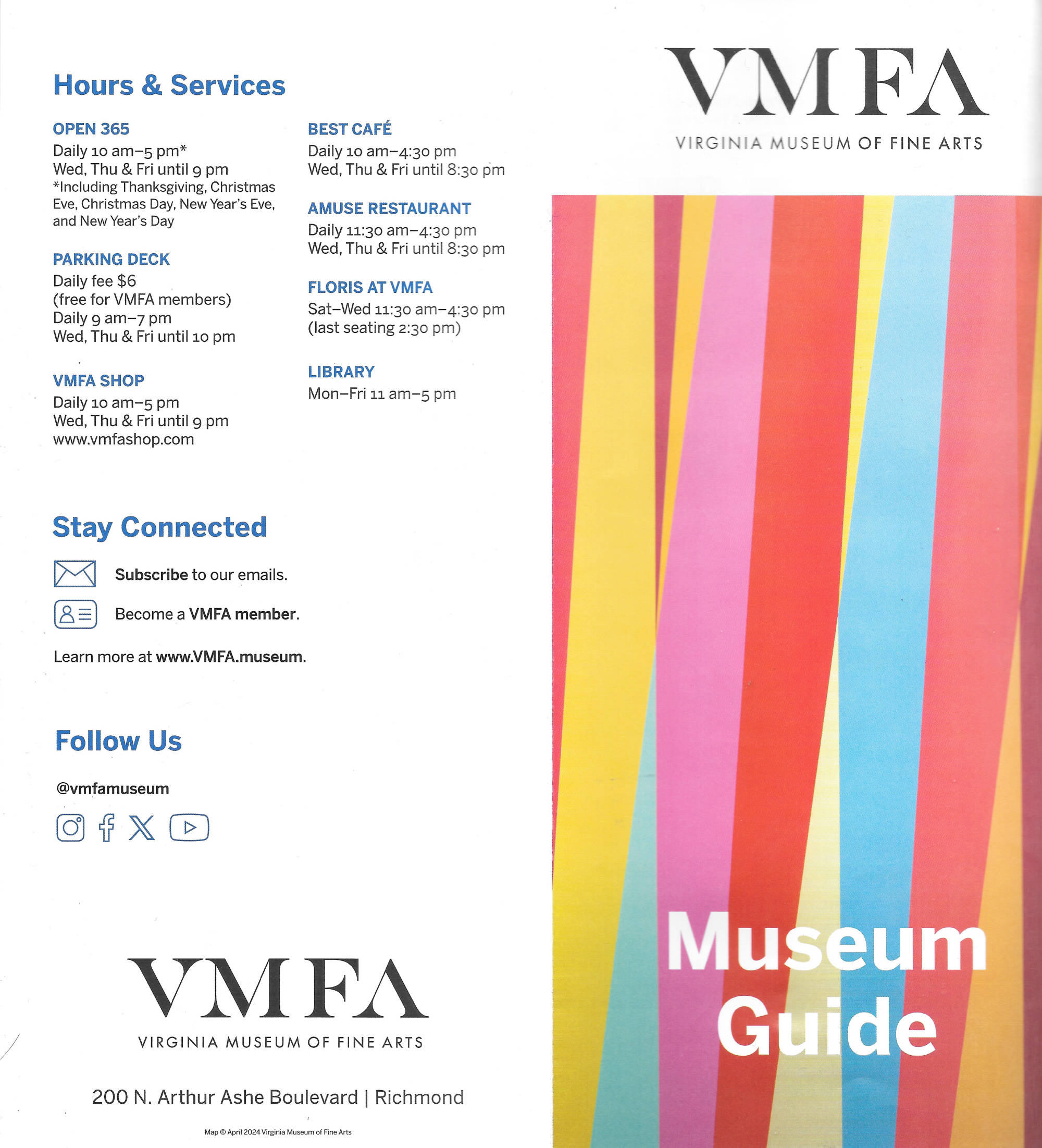 Hours & Services

OPEN 365
Daily 10 am–5 pm*
Wed, Thu & Fri until 9 pm
*Including Thanksgiving, Christmas Eve, Christmas Day, New Year's Eve, and New Year's Day

PARKING DECK
Daily fee $6
(free for VMFA members)
Daily 9 am–7 pm
Wed, Thu & Fri until 10 pm

VMFA SHOP
Daily 10 am–5 pm
Wed, Thu & Fri until 9 pm
www.vmfashop.com

BEST CAFÉ
Daily 10 am–4:30 pm
Wed, Thu & Fri until 8:30 pm

AMUSE RESTAURANT
Daily 11:30 am–4:30 pm
Wed, Thu & Fri until 8:30 pm

FLORIS AT VMFA
Sat–Wed 11:30 am–4:30 pm
(last seating 2:30 pm)

LIBRARY
Mon–Fri 11 am–5 pm

Stay Connected

Subscribe to our emails.

Become a VMFA member.

Learn more at www.VMFA.museum.

Follow Us

@vmfamuseum

VMFA
VIRGINIA MUSEUM OF FINE ARTS

200 N. Arthur Ashe Boulevard | Richmond

Map © April 2024 Virginia Museum of Fine Arts

VMFA
VIRGINIA MUSEUM OF FINE ARTS

Museum Guide